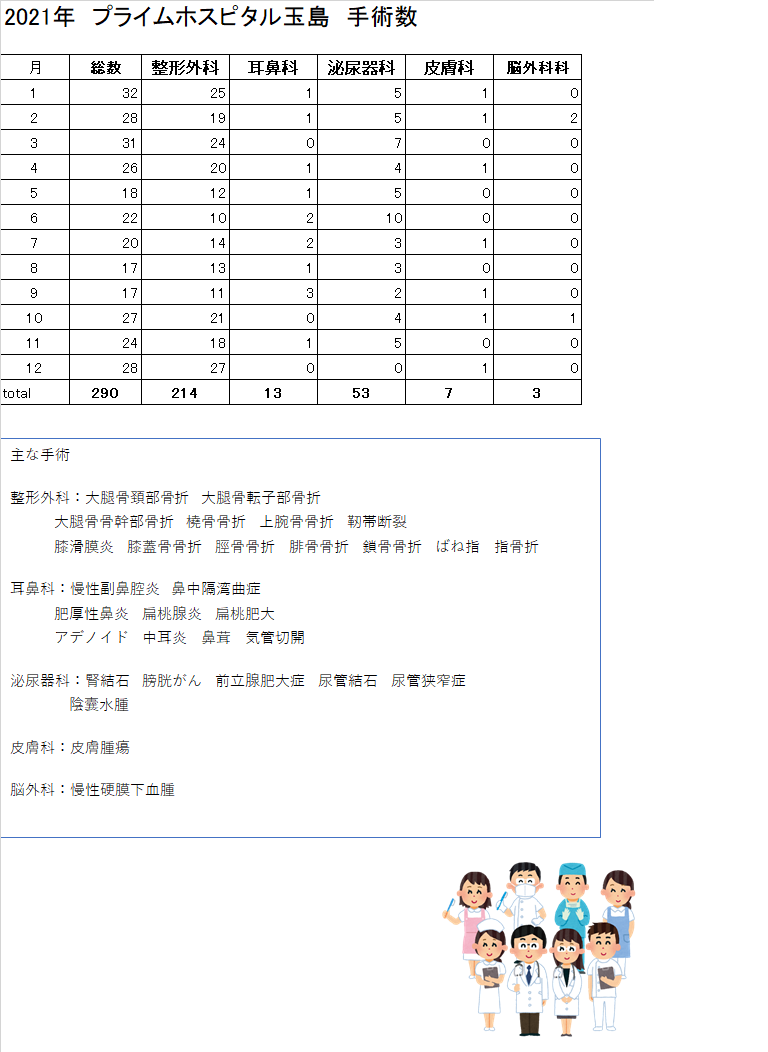 2021年 プライムホスピタル玉島 手術数

| 月 | 総数 | 整形外科 | 耳鼻科 | 泌尿器科 | 皮膚科 | 脳外科科 |
|---|---|---|---|---|---|---|
| 1 | 32 | 25 | 1 | 5 | 1 | 0 |
| 2 | 28 | 19 | 1 | 5 | 1 | 2 |
| 3 | 31 | 24 | 0 | 7 | 0 | 0 |
| 4 | 26 | 20 | 1 | 4 | 1 | 0 |
| 5 | 18 | 12 | 1 | 5 | 0 | 0 |
| 6 | 22 | 10 | 2 | 10 | 0 | 0 |
| 7 | 20 | 14 | 2 | 3 | 1 | 0 |
| 8 | 17 | 13 | 1 | 3 | 0 | 0 |
| 9 | 17 | 11 | 3 | 2 | 1 | 0 |
| 10 | 27 | 21 | 0 | 4 | 1 | 1 |
| 11 | 24 | 18 | 1 | 5 | 0 | 0 |
| 12 | 28 | 27 | 0 | 0 | 1 | 0 |
| total | 290 | 214 | 13 | 53 | 7 | 3 |

主な手術

整形外科：大腿骨頚部骨折 大腿骨転子部骨折
大腿骨骨幹部骨折 橈骨骨折 上腕骨骨折 靭帯断裂
膝滑膜炎 膝蓋骨骨折 脛骨骨折 腓骨骨折 鎖骨骨折 ばね指 指骨折

耳鼻科：慢性副鼻腔炎 鼻中隔湾曲症
肥厚性鼻炎 扁桃腺炎 扁桃肥大
アデノイド 中耳炎 鼻茸 気管切開

泌尿器科：腎結石 膀胱がん 前立腺肥大症 尿管結石 尿管狭窄症
陰嚢水腫

皮膚科：皮膚腫瘍

脳外科：慢性硬膜下血腫